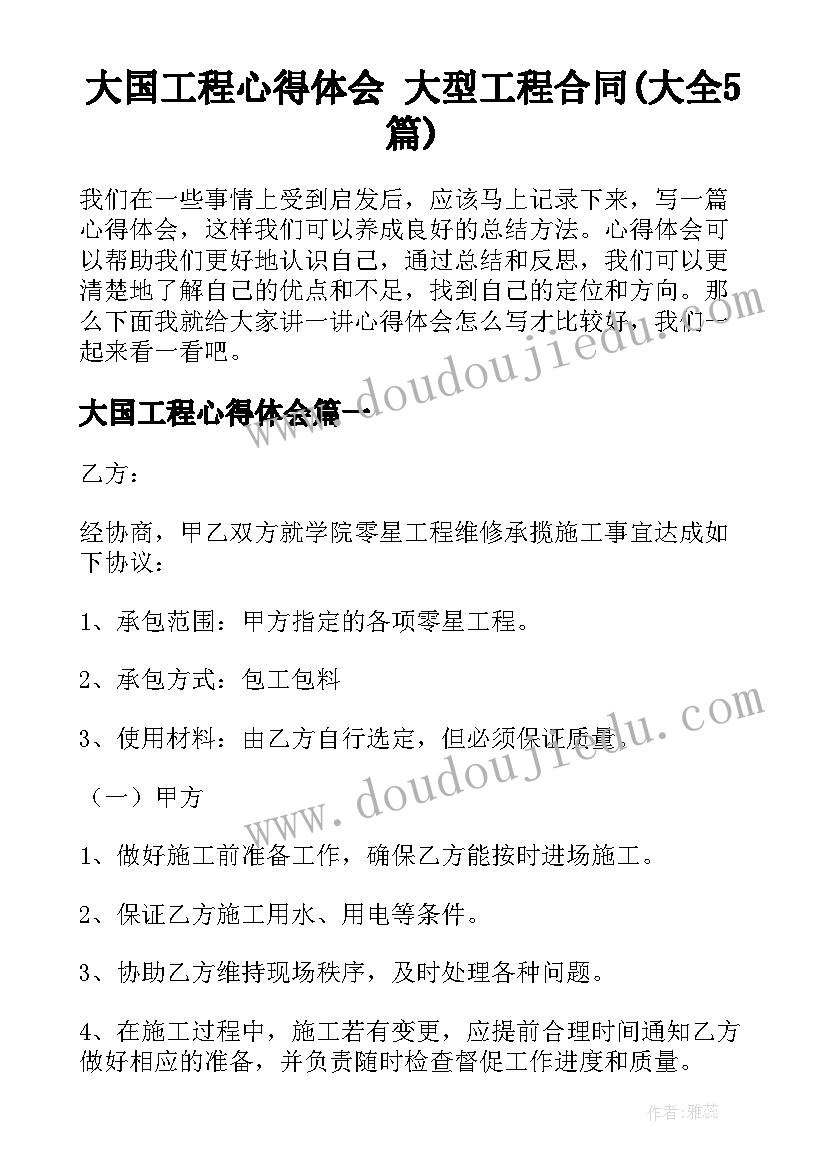 大国工程心得体会 大型工程合同(大全5篇)

我们在一些事情上受到启发后，应该马上记录下来，写一篇心得体会，这样我们可以养成良好的总结方法。心得体会可以帮助我们更好地认识自己，通过总结和反思，我们可以更清楚地了解自己的优点和不足，找到自己的定位和方向。那么下面我就给大家讲一讲心得体会怎么写才比较好，我们一起来看一看吧。

大国工程心得体会篇一

乙方：

经协商，甲乙双方就学院零星工程维修承揽施工事宜达成如下协议：

1、承包范围：甲方指定的各项零星工程。

2、承包方式：包工包料

3、使用材料：由乙方自行选定，但必须保证质量。

（一）甲方

1、做好施工前准备工作，确保乙方能按时进场施工。

2、保证乙方施工用水、用电等条件。

3、协助乙方维持现场秩序，及时处理各种问题。

4、在施工过程中，施工若有变更，应提前合理时间通知乙方做好相应的准备，并负责随时检查督促工作进度和质量。

www.doudoujiedu.com

www.doudoujiedu.com

作者：雅蕊